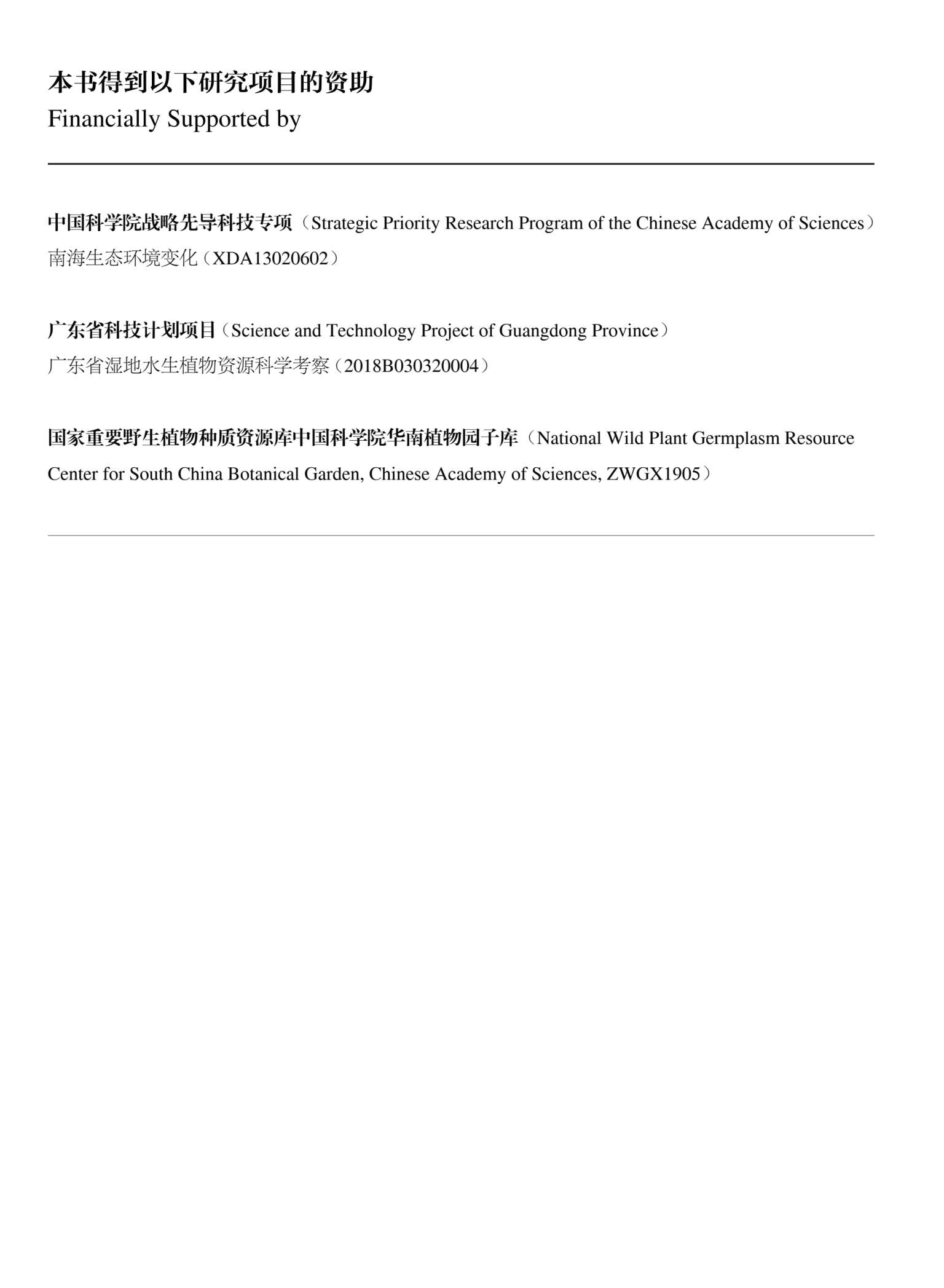 本书得到以下研究项目的资助
Financially Supported by

中国科学院战略先导科技专项（Strategic Priority Research Program of the Chinese Academy of Sciences）
南海生态环境变化（XDA13020602）

广东省科技计划项目（Science and Technology Project of Guangdong Province）
广东省湿地水生植物资源科学考察（2018B030320004）

国家重要野生植物种质资源库中国科学院华南植物园子库（National Wild Plant Germplasm Resource Center for South China Botanical Garden, Chinese Academy of Sciences, ZWGX1905）